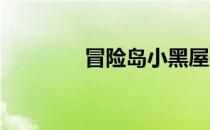 冒险岛小黑屋